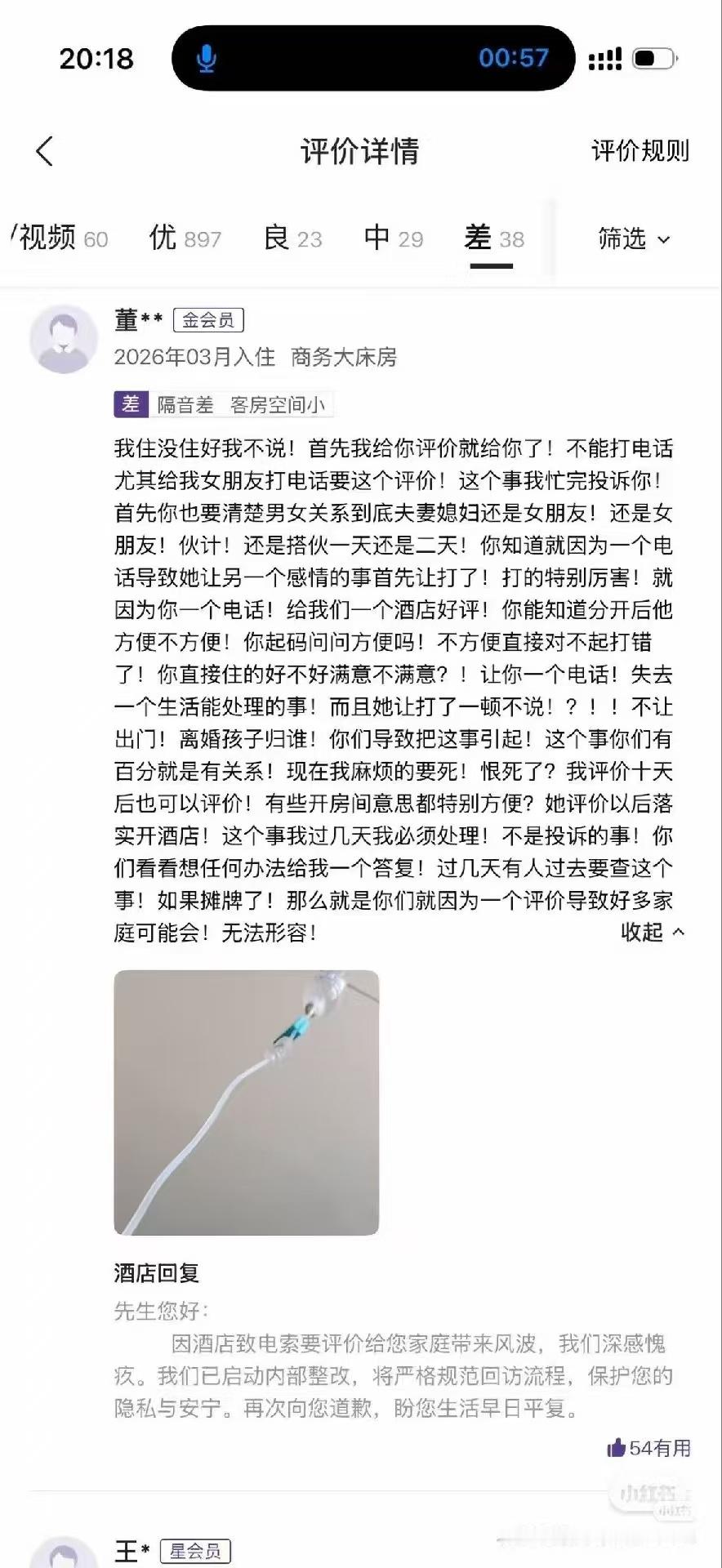 20:18

00:57

评价详情

评价规则

/视频 60 优 897 良 23 中 29 差 38 筛选

董** 金会员

2026年03月入住 商务大床房

差 隔音差 客房空间小

我住没住好我不说！首先我给你评价就给你了！不能打电话尤其给我女朋友打电话要这个评价！这个事我忙完投诉你！首先你也要清楚男女关系到底夫妻媳妇还是女朋友！还是女朋友！伙计！还是搭伙一天还是二天！你知道就因为一个电话导致她让另一个感情的事首先让打了！打的特别厉害！就因为你一个电话！给我们一个酒店好评！你能知道分开后他方便不方便！你起码问问方便吗！不方便直接对不起打错了！你直接住的好不好满意不满意？！让你一个电话！失去一个生活能处理的事！而且她让打了一顿不说！？！！不让出门！离婚孩子归谁！你们导致把这事引起！这个事你们有百分就是有关系！现在我麻烦的要死！恨死了？我评价十天后也可以评价！有些开房间意思都特别方便？她评价以后落实开酒店！这个事我过几天我必须处理！不是投诉的事！你们看看想任何办法给我一个答复！过几天有人过去要查这个事！如果摊牌了！那么就是你们就因为一个评价导致好多家庭可能会！无法形容！

收起

酒店回复

先生您好：

因酒店致电索要评价给您家庭带来风波，我们深感愧疚。我们已启动内部整改，将严格规范回访流程，保护您的隐私与安宁。再次向您道歉，盼您生活早日平复。

54有用

小红书

王* 星会员